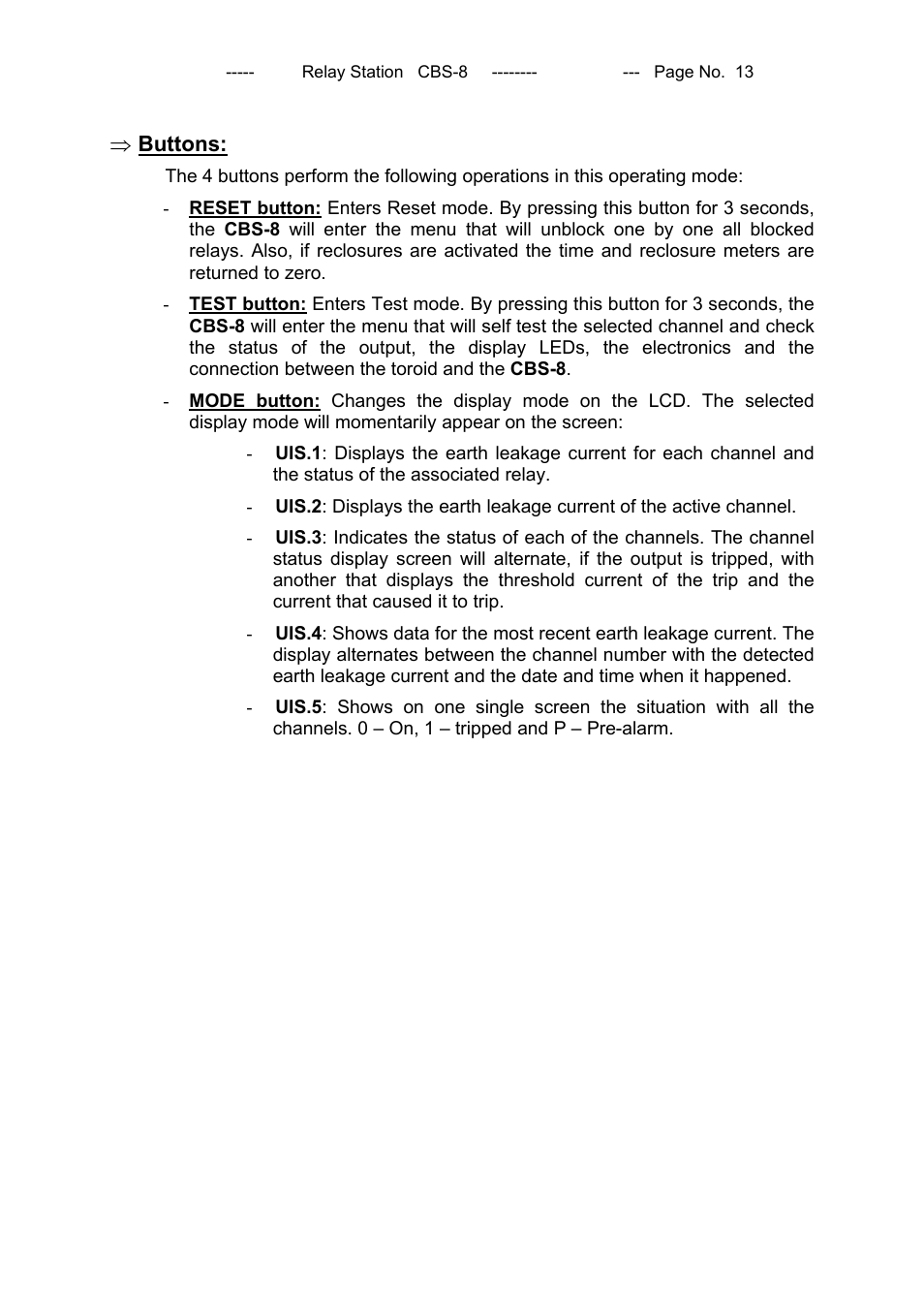 ----- Relay Station CBS-8 -------- --- Page No. 13

⇒ Buttons:

The 4 buttons perform the following operations in this operating mode:

- RESET button: Enters Reset mode. By pressing this button for 3 seconds, the CBS-8 will enter the menu that will unblock one by one all blocked relays. Also, if reclosures are activated the time and reclosure meters are returned to zero.

- TEST button: Enters Test mode. By pressing this button for 3 seconds, the CBS-8 will enter the menu that will self test the selected channel and check the status of the output, the display LEDs, the electronics and the connection between the toroid and the CBS-8.

- MODE button: Changes the display mode on the LCD. The selected display mode will momentarily appear on the screen:

- UIS.1: Displays the earth leakage current for each channel and the status of the associated relay.

- UIS.2: Displays the earth leakage current of the active channel.

- UIS.3: Indicates the status of each of the channels. The channel status display screen will alternate, if the output is tripped, with another that displays the threshold current of the trip and the current that caused it to trip.

- UIS.4: Shows data for the most recent earth leakage current. The display alternates between the channel number with the detected earth leakage current and the date and time when it happened.

- UIS.5: Shows on one single screen the situation with all the channels. 0 – On, 1 – tripped and P – Pre-alarm.